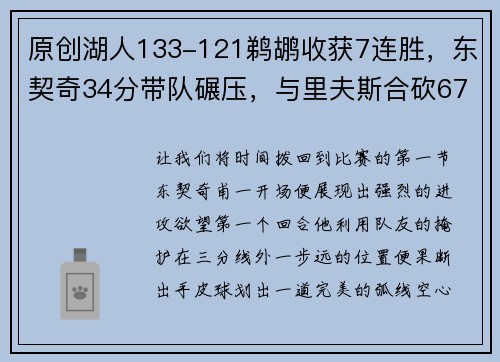 原创湖人133-121鹈鹕收获7连胜，东契奇34分带队碾压，与里夫斯合砍67

让我们将时间拨回到比赛的第一节东契奇甫一开场便展现出强烈的进攻欲望第一个回合他利用队友的掩护在三分线外一步远的位置便果断出手皮球划出一道完美的弧线空心